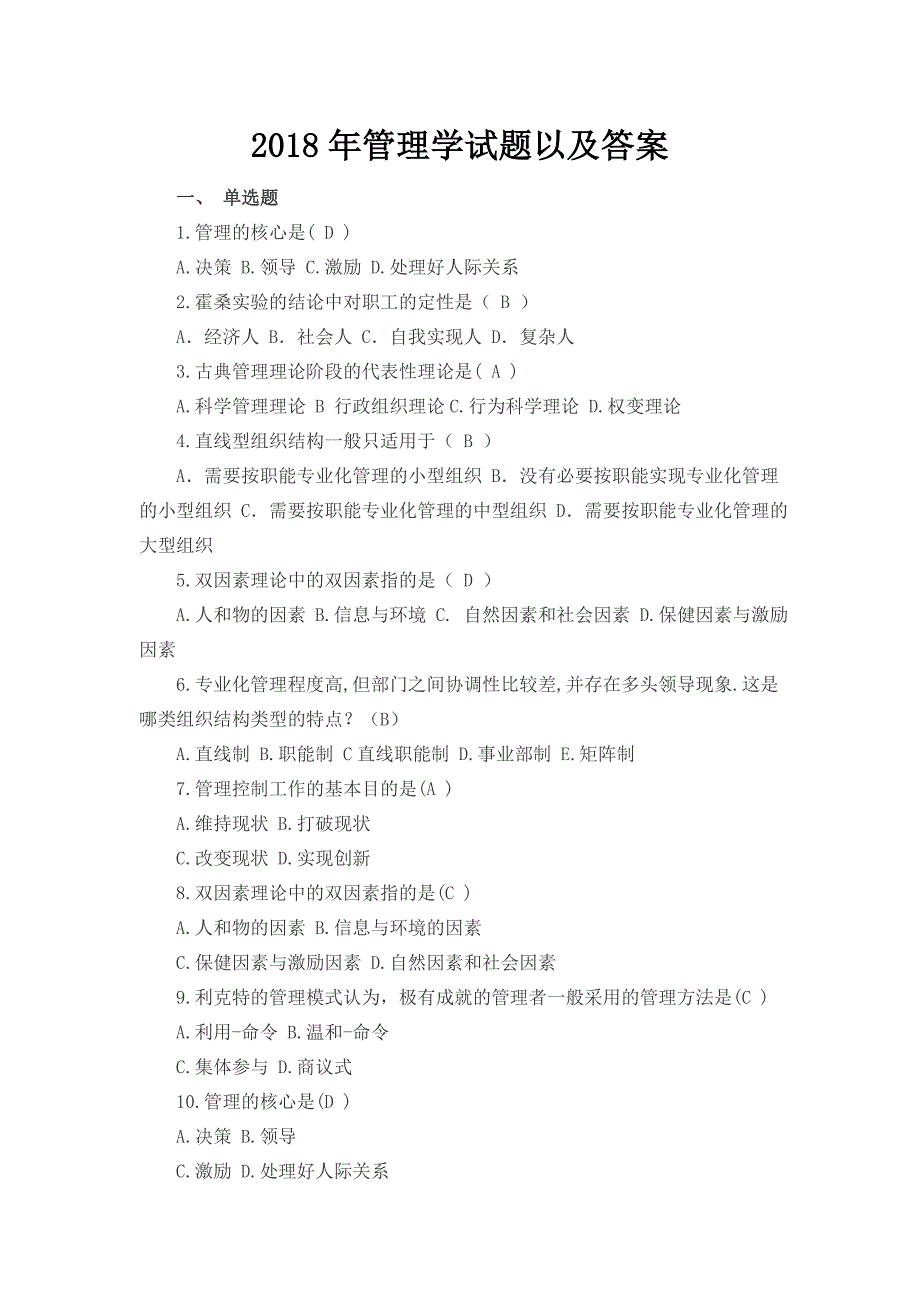 2018 年管理学试题以及答案

一、 单选题

1.管理的核心是( D )

A.决策 B.领导 C.激励 D.处理好人际关系

2.霍桑实验的结论中对职工的定性是（ B ）

A. 经济人 B. 社会人 C. 自我实现人 D. 复杂人

3.古典管理理论阶段的代表性理论是( A )

A.科学管理理论 B 行政组织理论 C.行为科学理论 D.权变理论

4.直线型组织结构一般只适用于（ B ）

A. 需要按职能专业化管理的小型组织 B. 没有必要按职能实现专业化管理的小型组织 C. 需要按职能专业化管理的中型组织 D. 需要按职能专业化管理的大型组织

5.双因素理论中的双因素指的是（ D ）

A.人和物的因素 B.信息与环境 C. 自然因素和社会因素 D.保健因素与激励因素

6.专业化管理程度高,但部门之间协调性比较差,并存在多头领导现象.这是哪类组织结构类型的特点？（B）

A.直线制 B.职能制 C 直线职能制 D.事业部制 E.矩阵制

7.管理控制工作的基本目的是(A )

A.维持现状 B.打破现状

C.改变现状 D.实现创新

8.双因素理论中的双因素指的是(C )

A.人和物的因素 B.信息与环境的因素

C.保健因素与激励因素 D.自然因素和社会因素

9.利克特的管理模式认为，极有成就的管理者一般采用的管理方法是(C )

A.利用-命令 B.温和-命令

C.集体参与 D.商议式

10.管理的核心是(D )

A.决策 B.领导

C.激励 D.处理好人际关系